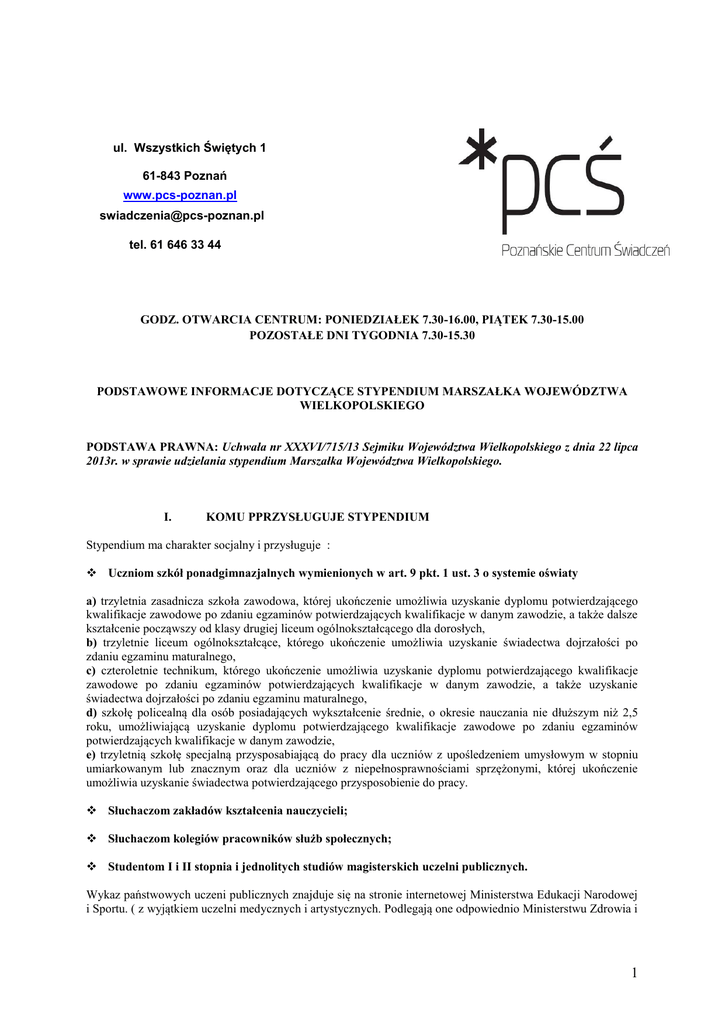 ul. Wszystkich Świętych 1

61-843 Poznań

www.pcs-poznan.pl

swiadczenia@pcs-poznan.pl

tel. 61 646 33 44

*pcś

Poznańskie Centrum Świadczeń

GODZ. OTWARCIA CENTRUM: PONIEDZIAŁEK 7.30-16.00, PIĄTEK 7.30-15.00
POZOSTAŁE DNI TYGODNIA 7.30-15.30

PODSTAWOWE INFORMACJE DOTYCZĄCE STYPENDIUM MARSZAŁKA WOJEWÓDZTWA WIELKOPOLSKIEGO

PODSTAWA PRAWNA: Uchwała nr XXXVI/715/13 Sejmiku Województwa Wielkopolskiego z dnia 22 lipca 2013r. w sprawie udzielania stypendium Marszałka Województwa Wielkopolskiego.

I. KOMU PPRZYSŁUGUJE STYPENDIUM

Stypendium ma charakter socjalny i przysługuje :

❖ Uczniom szkół ponadgimnazjalnych wymienionych w art. 9 pkt. 1 ust. 3 o systemie oświaty

a) trzyletnia zasadnicza szkoła zawodowa, której ukończenie umożliwia uzyskanie dyplomu potwierdzającego kwalifikacje zawodowe po zdaniu egzaminów potwierdzających kwalifikacje w danym zawodzie, a także dalsze kształcenie począwszy od klasy drugiej liceum ogólnokształcącego dla dorosłych,
b) trzyletnie liceum ogólnokształcące, którego ukończenie umożliwia uzyskanie świadectwa dojrzałości po zdaniu egzaminu maturalnego,
c) czteroletnie technikum, którego ukończenie umożliwia uzyskanie dyplomu potwierdzającego kwalifikacje zawodowe po zdaniu egzaminów potwierdzających kwalifikacje w danym zawodzie, a także uzyskanie świadectwa dojrzałości po zdaniu egzaminu maturalnego,
d) szkołę policealną dla osób posiadających wykształcenie średnie, o okresie nauczania nie dłuższym niż 2,5 roku, umożliwiającą uzyskanie dyplomu potwierdzającego kwalifikacje zawodowe po zdaniu egzaminów potwierdzających kwalifikacje w danym zawodzie,
e) trzyletnią szkołę specjalną przysposabiającą do pracy dla uczniów z upośledzeniem umysłowym w stopniu umiarkowanym lub znacznym oraz dla uczniów z niepełnosprawnościami sprzężonymi, której ukończenie umożliwia uzyskanie świadectwa potwierdzającego przysposobienie do pracy.

❖ Słuchaczom zakładów kształcenia nauczycieli;

❖ Słuchaczom kolegiów pracowników służb społecznych;

❖ Studentom I i II stopnia i jednolitych studiów magisterskich uczelni publicznych.

Wykaz państwowych uczeni publicznych znajduje się na stronie internetowej Ministerstwa Edukacji Narodowej i Sportu. ( z wyjątkiem uczelni medycznych i artystycznych. Podlegają one odpowiednio Ministerstwu Zdrowia i

1